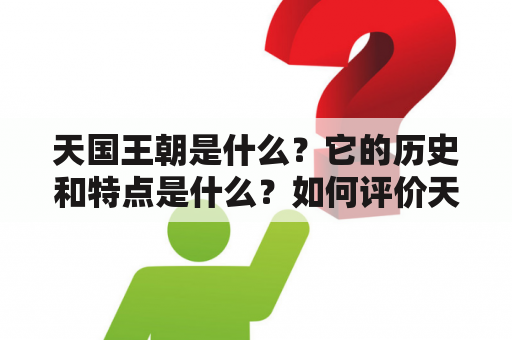 天国王朝是什么？它的历史和特点是什么？如何评价天